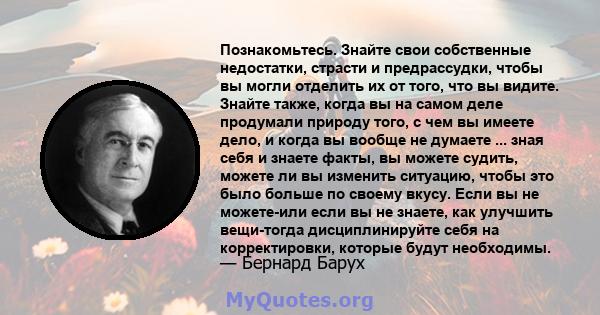 Познакомьтесь. Знайте свои собственные недостатки, страсти и предрассудки, чтобы вы могли отделить их от того, что вы видите. Знайте также, когда вы на самом деле продумали природу того, с чем вы имеете дело, и когда вы вообще не думаете ... зная себя и знаете факты, вы можете судить, можете ли вы изменить ситуацию, чтобы это было больше по своему вкусу. Если вы не можете-или если вы не знаете, как улучшить вещи-тогда дисциплинируйте себя на корректировки, которые будут необходимы.
— Бернард Барух

MyQuotes.org